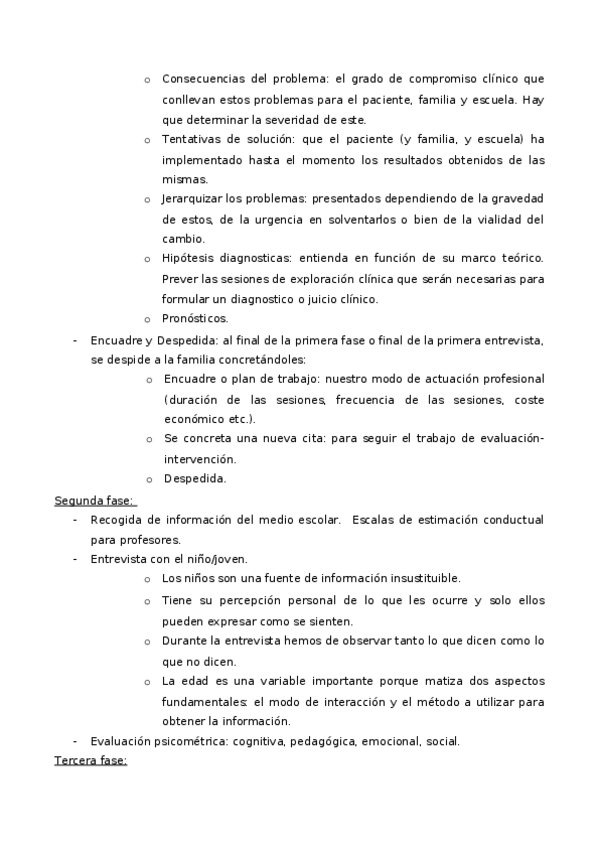 o Consecuencias del problema: el grado de compromiso clínico que conllevan estos problemas para el paciente, familia y escuela. Hay que determinar la severidad de este.
o Tentativas de solución: que el paciente (y familia, y escuela) ha implementado hasta el momento los resultados obtenidos de las mismas.
o Jerarquizar los problemas: presentados dependiendo de la gravedad de estos, de la urgencia en solventarlos o bien de la vialidad del cambio.
o Hipótesis diagnosticas: entienda en función de su marco teórico. Prever las sesiones de exploración clínica que serán necesarias para formular un diagnostico o juicio clínico.
o Pronósticos.
- Encuadre y Despedida: al final de la primera fase o final de la primera entrevista, se despide a la familia concretándoles:
o Encuadre o plan de trabajo: nuestro modo de actuación profesional (duración de las sesiones, frecuencia de las sesiones, coste económico etc.).
o Se concreta una nueva cita: para seguir el trabajo de evaluación-intervención.
o Despedida.

Segunda fase:
- Recogida de información del medio escolar. Escalas de estimación conductual para profesores.
- Entrevista con el niño/joven.
o Los niños son una fuente de información insustituible.
o Tiene su percepción personal de lo que les ocurre y solo ellos pueden expresar como se sienten.
o Durante la entrevista hemos de observar tanto lo que dicen como lo que no dicen.
o La edad es una variable importante porque matiza dos aspectos fundamentales: el modo de interacción y el método a utilizar para obtener la información.
- Evaluación psicométrica: cognitiva, pedagógica, emocional, social.

Tercera fase: